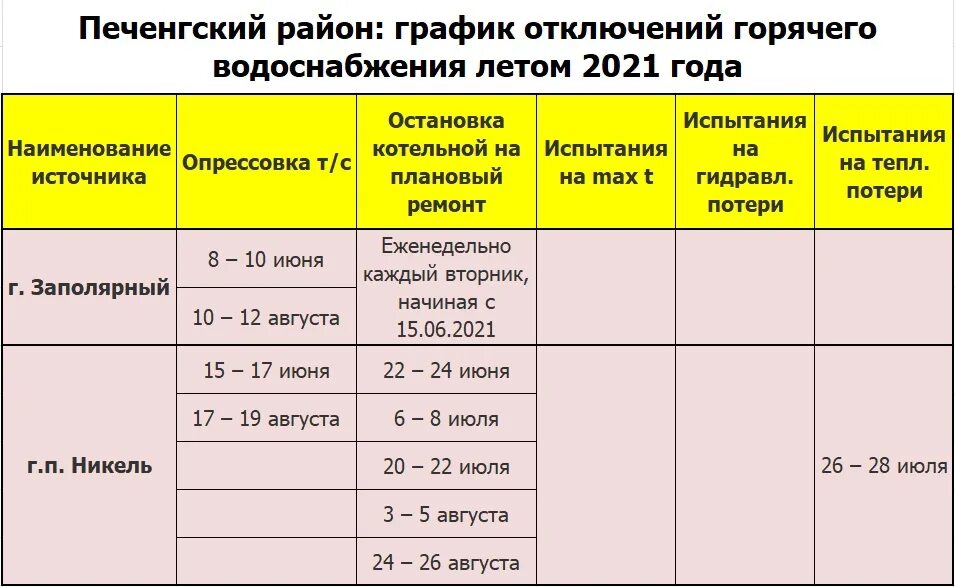 Печенгский район: график отключений горячего водоснабжения летом 2021 года

| Наименование источника | Опрессовка т/с | Остановка котельной на плановый ремонт | Испытания на max t | Испытания на гидравл. потери | Испытания на тепл. потери |
|---|---|---|---|---|---|
| г. Заполярный | 8 – 10 июня | Еженедельно каждый вторник, начиная с 15.06.2021 | | | |
| | 10 – 12 августа | | | | |
| г.п. Никель | 15 – 17 июня | 22 – 24 июня | | | 26 – 28 июля |
| | 17 – 19 августа | 6 – 8 июля | | | |
| | | 20 – 22 июля | | | |
| | | 3 – 5 августа | | | |
| | | 24 – 26 августа | | | |